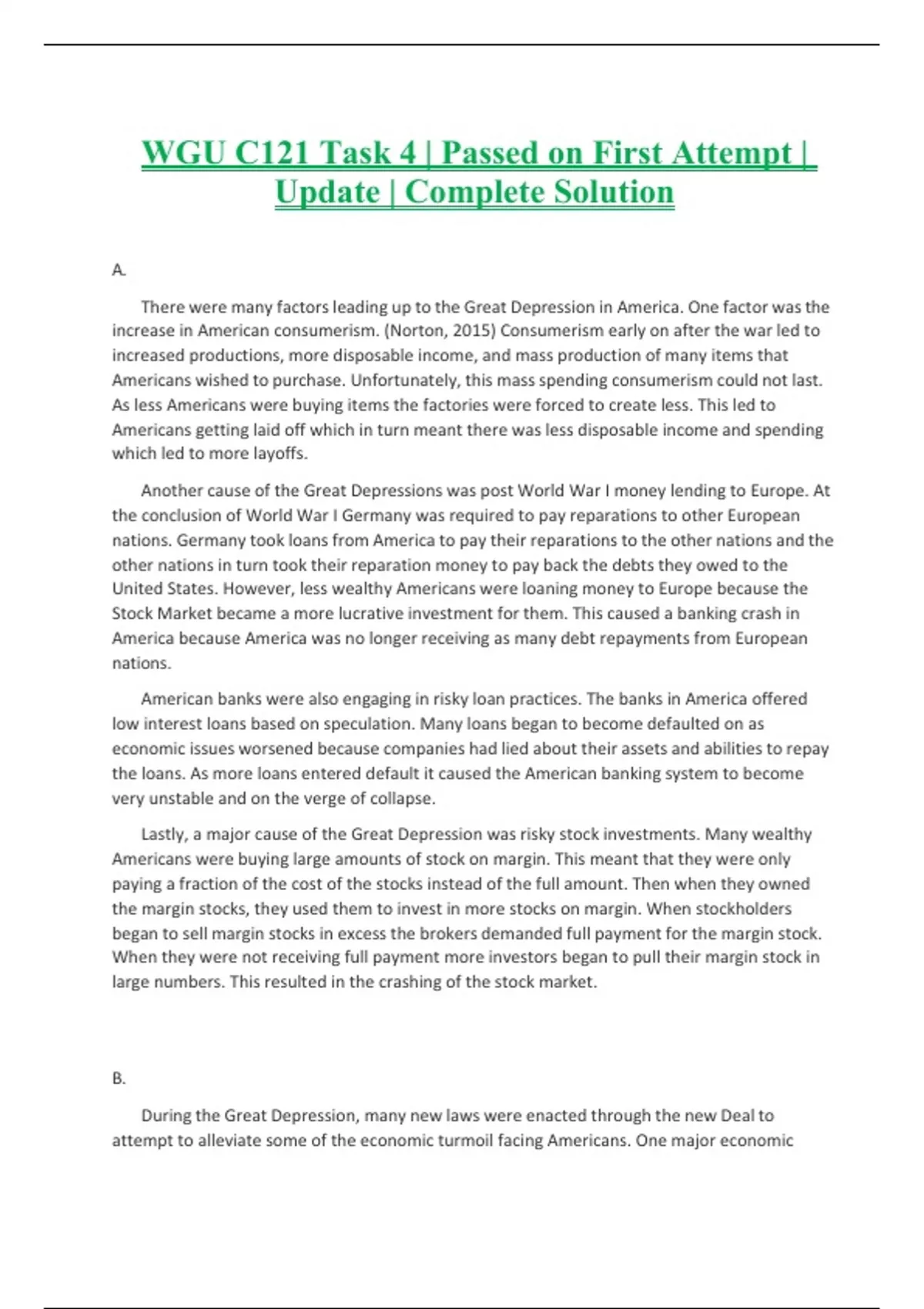 WGU C121 Task 4 | Passed on First Attempt | Update | Complete Solution

A.

There were many factors leading up to the Great Depression in America. One factor was the increase in American consumerism. (Norton, 2015) Consumerism early on after the war led to increased productions, more disposable income, and mass production of many items that Americans wished to purchase. Unfortunately, this mass spending consumerism could not last. As less Americans were buying items the factories were forced to create less. This led to Americans getting laid off which in turn meant there was less disposable income and spending which led to more layoffs.

Another cause of the Great Depressions was post World War I money lending to Europe. At the conclusion of World War I Germany was required to pay reparations to other European nations. Germany took loans from America to pay their reparations to the other nations and the other nations in turn took their reparation money to pay back the debts they owed to the United States. However, less wealthy Americans were loaning money to Europe because the Stock Market became a more lucrative investment for them. This caused a banking crash in America because America was no longer receiving as many debt repayments from European nations.

American banks were also engaging in risky loan practices. The banks in America offered low interest loans based on speculation. Many loans began to become defaulted on as economic issues worsened because companies had lied about their assets and abilities to repay the loans. As more loans entered default it caused the American banking system to become very unstable and on the verge of collapse.

Lastly, a major cause of the Great Depression was risky stock investments. Many wealthy Americans were buying large amounts of stock on margin. This meant that they were only paying a fraction of the cost of the stocks instead of the full amount. Then when they owned the margin stocks, they used them to invest in more stocks on margin. When stockholders began to sell margin stocks in excess the brokers demanded full payment for the margin stock. When they were not receiving full payment more investors began to pull their margin stock in large numbers. This resulted in the crashing of the stock market.

B.

During the Great Depression, many new laws were enacted through the new Deal to attempt to alleviate some of the economic turmoil facing Americans. One major economic